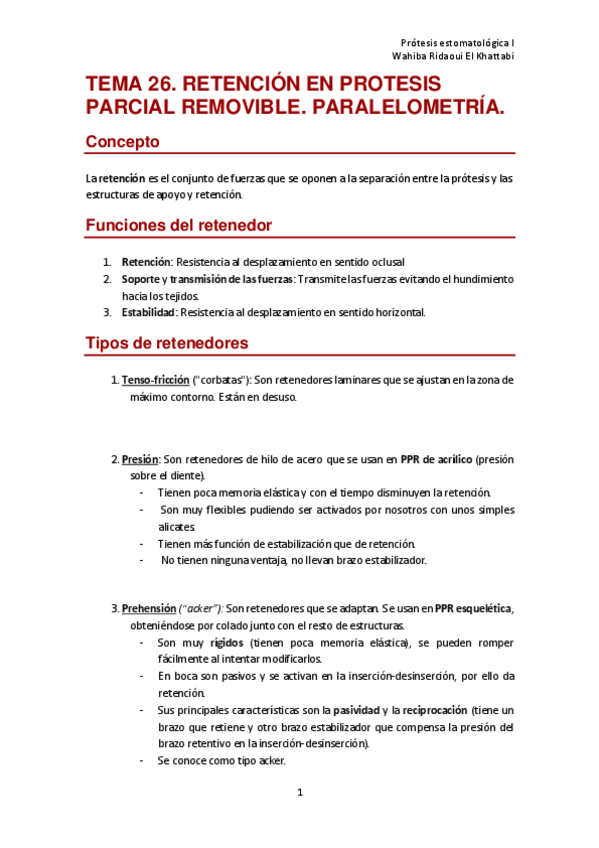 Prótesis estomatológica I
Wahiba Ridaoui El Khattabi

TEMA 26. RETENCIÓN EN PROTESIS PARCIAL REMOVIBLE. PARALELOMETRÍA.

Concepto

La retención es el conjunto de fuerzas que se oponen a la separación entre la prótesis y las estructuras de apoyo y retención.

Funciones del retenedor

1. Retención: Resistencia al desplazamiento en sentido oclusal
2. Soporte y transmisión de las fuerzas: Transmite las fuerzas evitando el hundimiento hacia los tejidos.
3. Estabilidad: Resistencia al desplazamiento en sentido horizontal.

Tipos de retenedores

1. Tenso-fricción ("corbatas"): Son retenedores laminares que se ajustan en la zona de máximo contorno. Están en desuso.

2. Presión: Son retenedores de hilo de acero que se usan en PPR de acrílico (presión sobre el diente).
- Tienen poca memoria elástica y con el tiempo disminuyen la retención.
- Son muy flexibles pudiendo ser activados por nosotros con unos simples alicates.
- Tienen más función de estabilización que de retención.
- No tienen ninguna ventaja, no llevan brazo estabilizador.

3. Prehensión ("acker"): Son retenedores que se adaptan. Se usan en PPR esquelética, obteniéndose por colado junto con el resto de estructuras.
- Son muy rígidos (tienen poca memoria elástica), se pueden romper fácilmente al intentar modificarlos.
- En boca son pasivos y se activan en la inserción-desinserción, por ello da retención.
- Sus principales características son la pasividad y la reciprocación (tiene un brazo que retiene y otro brazo estabilizador que compensa la presión del brazo retentivo en la inserción-desinserción).
- Se conoce como tipo acker.

1